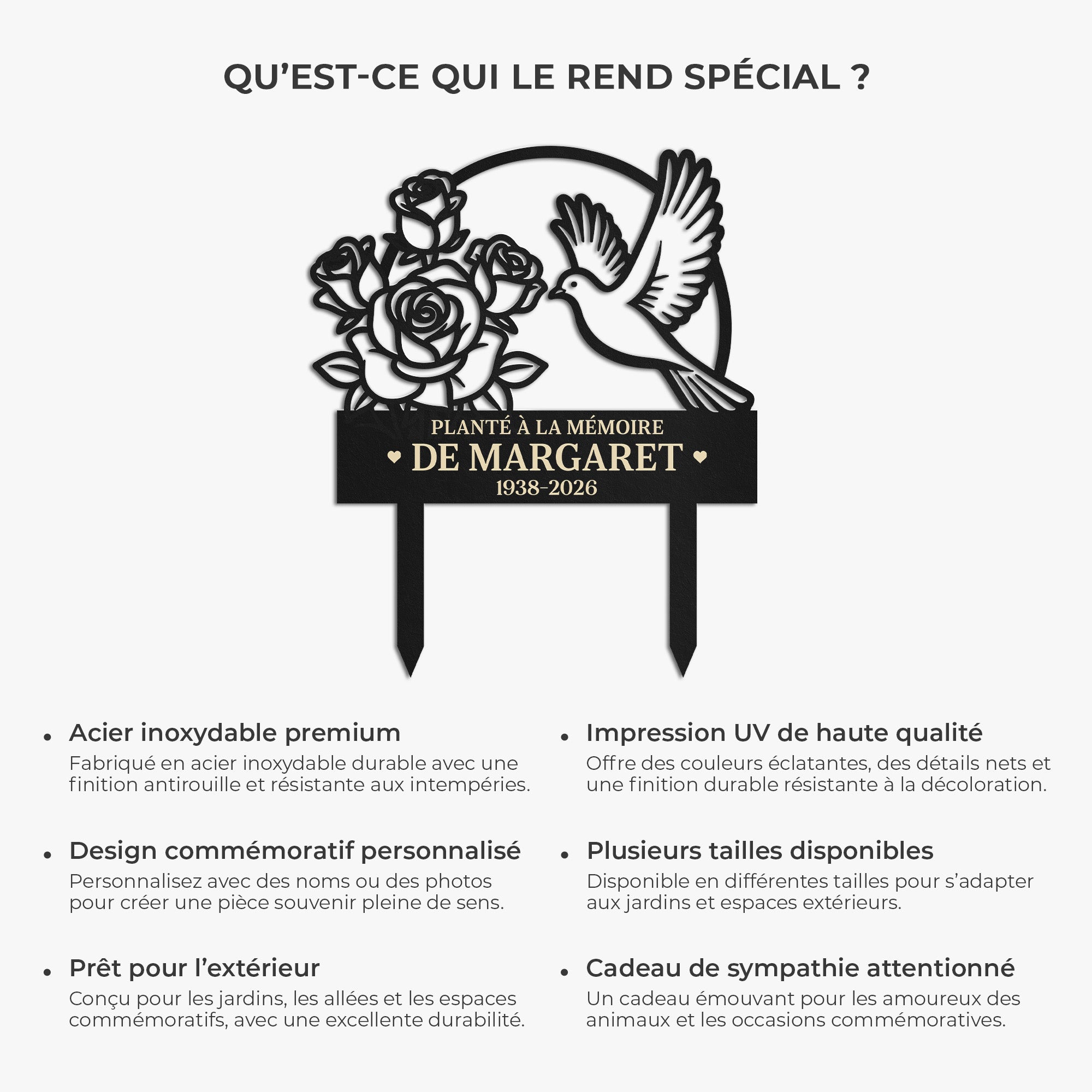 QU'EST-CE QUI LE REND SPÉCIAL ?

PLANTÉ À LA MÉMOIRE
DE MARGARET
1938-2026

• Acier inoxydable premium
Fabriqué en acier inoxydable durable avec une finition antirouille et résistante aux intempéries.

• Design commémoratif personnalisé
Personnalisez avec des noms ou des photos pour créer une pièce souvenir pleine de sens.

• Prêt pour l'extérieur
Conçu pour les jardins, les allées et les espaces commémoratifs, avec une excellente durabilité.

• Impression UV de haute qualité
Offre des couleurs éclatantes, des détails nets et une finition durable résistante à la décoloration.

• Plusieurs tailles disponibles
Disponible en différentes tailles pour s'adapter aux jardins et espaces extérieurs.

• Cadeau de sympathie attentionné
Un cadeau émouvant pour les amoureux des animaux et les occasions commémoratives.